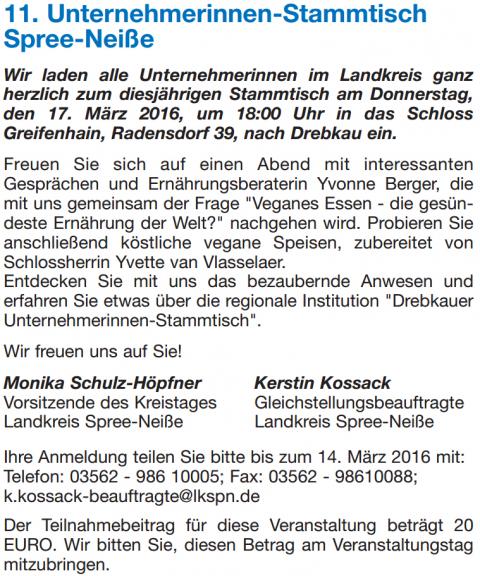 11. Unternehmerinnen-Stammtisch Spree-Neiße

Wir laden alle Unternehmerinnen im Landkreis ganz herzlich zum diesjährigen Stammtisch am Donnerstag, den 17. März 2016, um 18:00 Uhr in das Schloss Greifenhain, Radensdorf 39, nach Drebkau ein.

Freuen Sie sich auf einen Abend mit interessanten Gesprächen und Ernährungsberaterin Yvonne Berger, die mit uns gemeinsam der Frage "Veganes Essen - die gesündeste Ernährung der Welt?" nachgehen wird. Probieren Sie anschließend köstliche vegane Speisen, zubereitet von Schlossherrin Yvette van Vlasselaer.
Entdecken Sie mit uns das bezaubernde Anwesen und erfahren Sie etwas über die regionale Institution "Drebkauer Unternehmerinnen-Stammtisch".

Wir freuen uns auf Sie!

Monika Schulz-Höpfner
Vorsitzende des Kreistages
Landkreis Spree-Neiße

Kerstin Kossack
Gleichstellungsbeauftragte
Landkreis Spree-Neiße

Ihre Anmeldung teilen Sie bitte bis zum 14. März 2016 mit:
Telefon: 03562 - 986 10005; Fax: 03562 - 98610088;
k.kossack-beauftragte@lkspn.de

Der Teilnahmebeitrag für diese Veranstaltung beträgt 20 EURO. Wir bitten Sie, diesen Betrag am Veranstaltungstag mitzubringen.